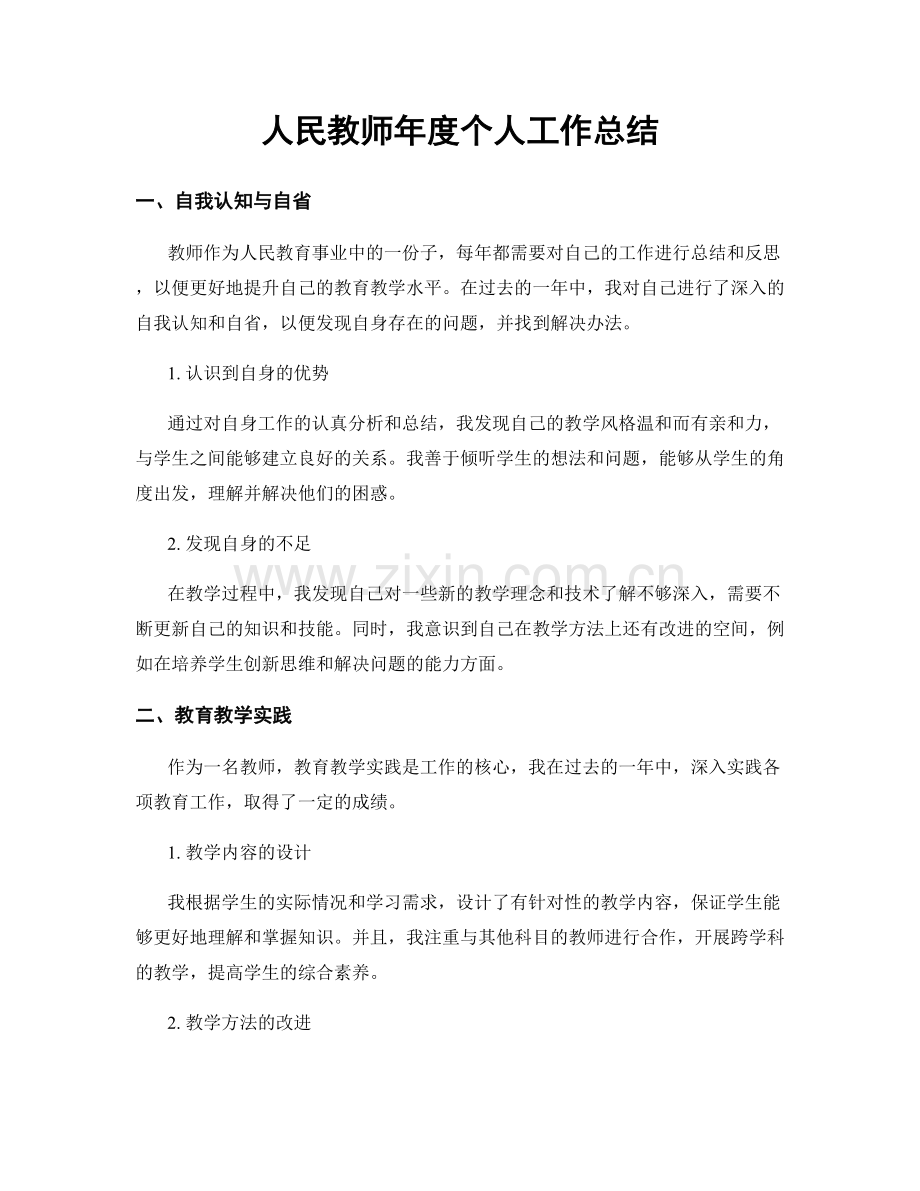 人民教师年度个人工作总结

一、自我认知与自省

教师作为人民教育事业中的一份子，每年都需要对自己的工作进行总结和反思，以便更好地提升自己的教育教学水平。在过去的一年中，我对自己进行了深入的自我认知和自省，以便发现自身存在的问题，并找到解决办法。

1.认识到自身的优势

通过对自身工作的认真分析和总结，我发现自己的教学风格温和而有亲和力，与学生之间能够建立良好的关系。我善于倾听学生的想法和问题，能够从学生的角度出发，理解并解决他们的困惑。

2.发现自身的不足

在教学过程中，我发现自己对一些新的教学理念和技术了解不够深入，需要不断更新自己的知识和技能。同时，我意识到自己在教学方法上还有改进的空间，例如在培养学生创新思维和解决问题的能力方面。

二、教育教学实践

作为一名教师，教育教学实践是工作的核心，我在过去的一年中，深入实践各项教育工作，取得了一定的成绩。

1.教学内容的设计

我根据学生的实际情况和学习需求，设计了有针对性的教学内容，保证学生能够更好地理解和掌握知识。并且，我注重与其他科目的教师进行合作，开展跨学科的教学，提高学生的综合素养。

2.教学方法的改进

www.zixin.com.cn